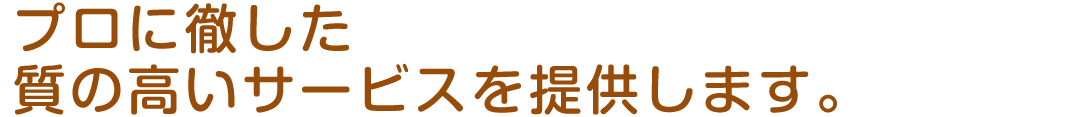 プロに徹した
質の高いサービスを提供します。